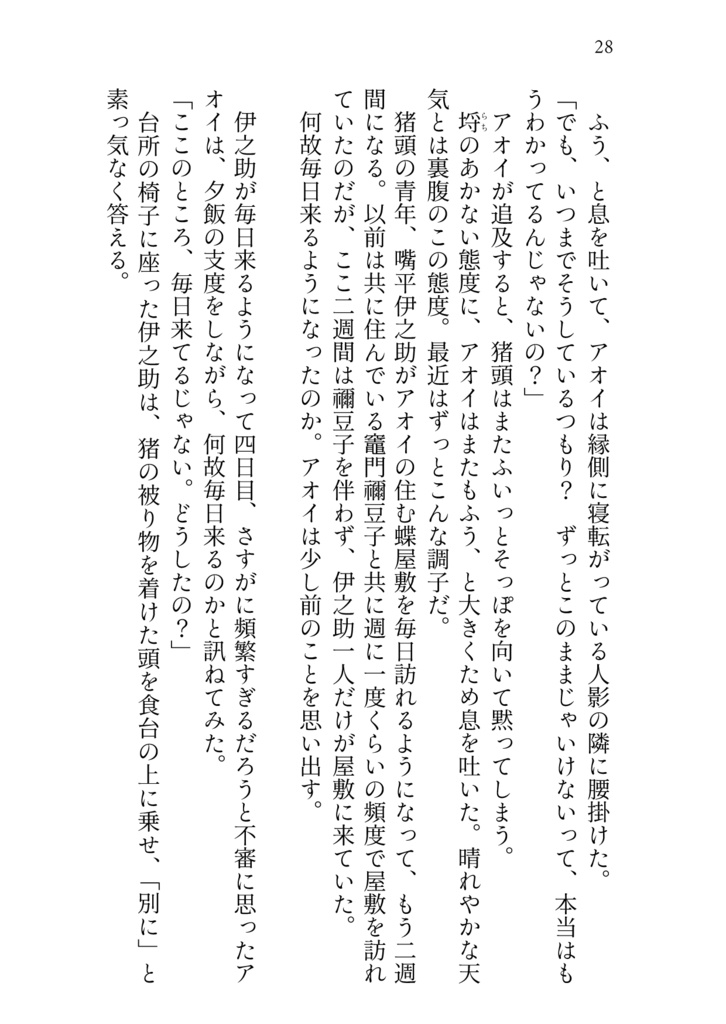 28

ふう、と息を吐いて、アオイは縁側に寝転がっている人影の隣に腰掛けた。
「でも、いつまでそうしているつもり？　ずっとこのままじゃいけないって、本当はもうわかってるんじゃないの？」
アオイが追及すると、猪頭はまたふいっとそっぽを向いて黙ってしまう。
埒のあかない態度に、アオイはまたもふう、と大きくため息を吐いた。晴れやかな天気とは裏腹のこの態度。最近はずっとこんな調子だ。
猪頭の青年、嘴平伊之助がアオイの住む蝶屋敷を毎日訪れるようになって、もう二週間になる。以前は共に住んでいる竈門禰豆子と共に週に一度くらいの頻度で屋敷を訪れていたのだが、ここ二週間は禰豆子を伴わず、伊之助一人だけが屋敷に来ていた。
何故毎日来るようになったのか。アオイは少し前のことを思い出す。

伊之助が毎日来るようになって四日目、さすがに頻繁すぎるだろうと不審に思ったアオイは、夕飯の支度をしながら、何故毎日来るのかと訊ねてみた。
「ここのところ、毎日来てるじゃない。どうしたの？」
台所の椅子に座った伊之助は、猪の被り物を着けた頭を食台の上に乗せ、「別に」と素っ気なく答える。